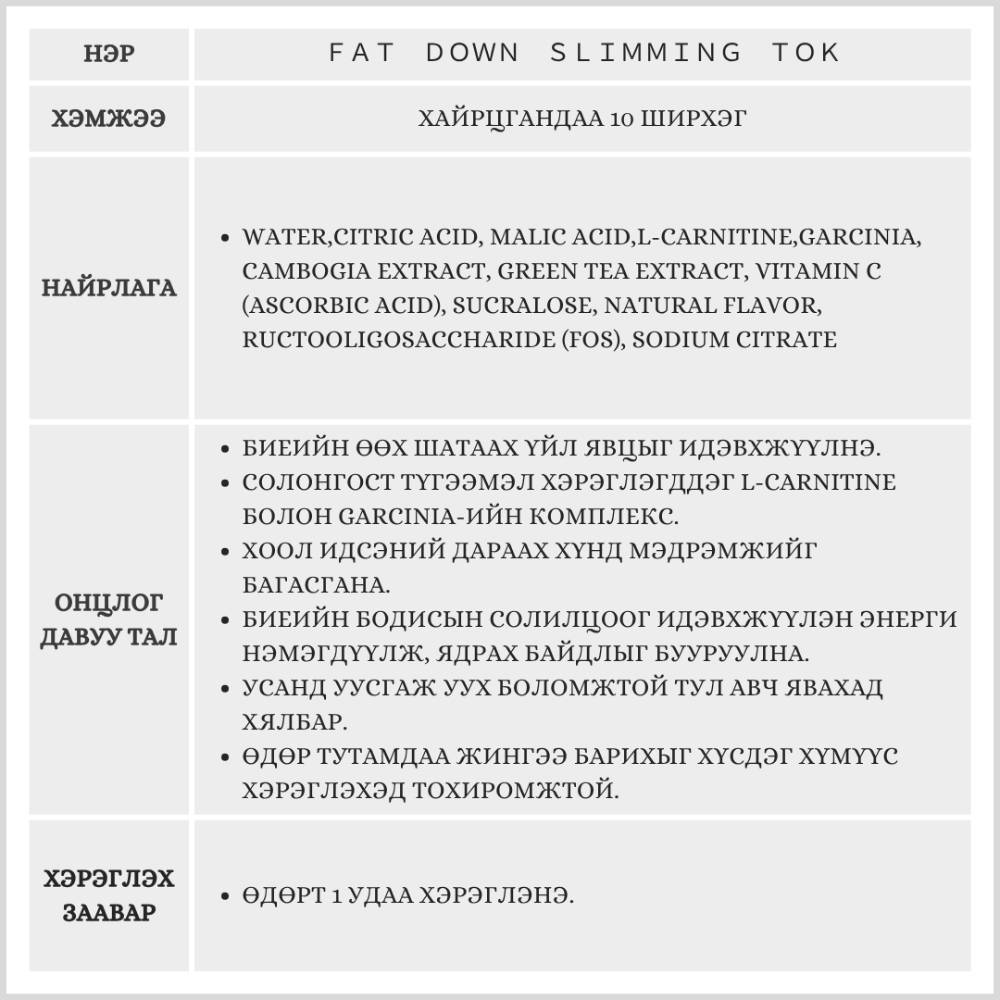 | НЭР | FAT DOWN SLIMMING TOK |
|---|---|
| ХЭМЖЭЭ | ХАЙРЦГАНДАА 10 ШИРХЭГ |
| НАЙРЛАГА | • WATER,CITRIC ACID, MALIC ACID,L-CARNITINE,GARCINIA, CAMBOGIA EXTRACT, GREEN TEA EXTRACT, VITAMIN C (ASCORBIC ACID), SUCRALOSE, NATURAL FLAVOR, RUCTOOLIGOSACCHARIDE (FOS), SODIUM CITRATE |
| ОНЦЛОГ ДАВУУ ТАЛ | • БИЕИЙН ӨӨХ ШАТААХ ҮЙЛ ЯВЦЫГ ИДЭВХЖҮҮЛНЭ. • СОЛОНГОСТ ТҮГЭЭМЭЛ ХЭРЭГЛЭГДДЭГ L-CARNITINE БОЛОН GARCINIA-ИЙН КОМПЛЕКС. • ХООЛ ИДСЭНИЙ ДАРААХ ХҮНД МЭДРЭМЖИЙГ БАГАСГАНА. • БИЕИЙН БОДИСЫН СОЛИЛЦООГ ИДЭВХЖҮҮЛЭН ЭНЕРГИ НЭМЭГДҮҮЛЖ, ЯДРАХ БАЙДЛЫГ БУУРУУЛНА. • УСАНД УУСГАЖ УУХ БОЛОМЖТОЙ ТУЛ АВЧ ЯВАХАД ХЯЛБАР. • ӨДӨР ТУТАМДАА ЖИНГЭЭ БАРИХЫГ ХҮСДЭГ ХҮМҮҮС ХЭРЭГЛЭХЭД ТОХИРОМЖТОЙ. |
| ХЭРЭГЛЭХ ЗААВАР | • ӨДӨРТ 1 УДАА ХЭРЭГЛЭНЭ. |